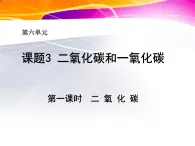 第六单元

课题3 二氧化碳和一氧化碳

第一课时 二 氧 化 碳